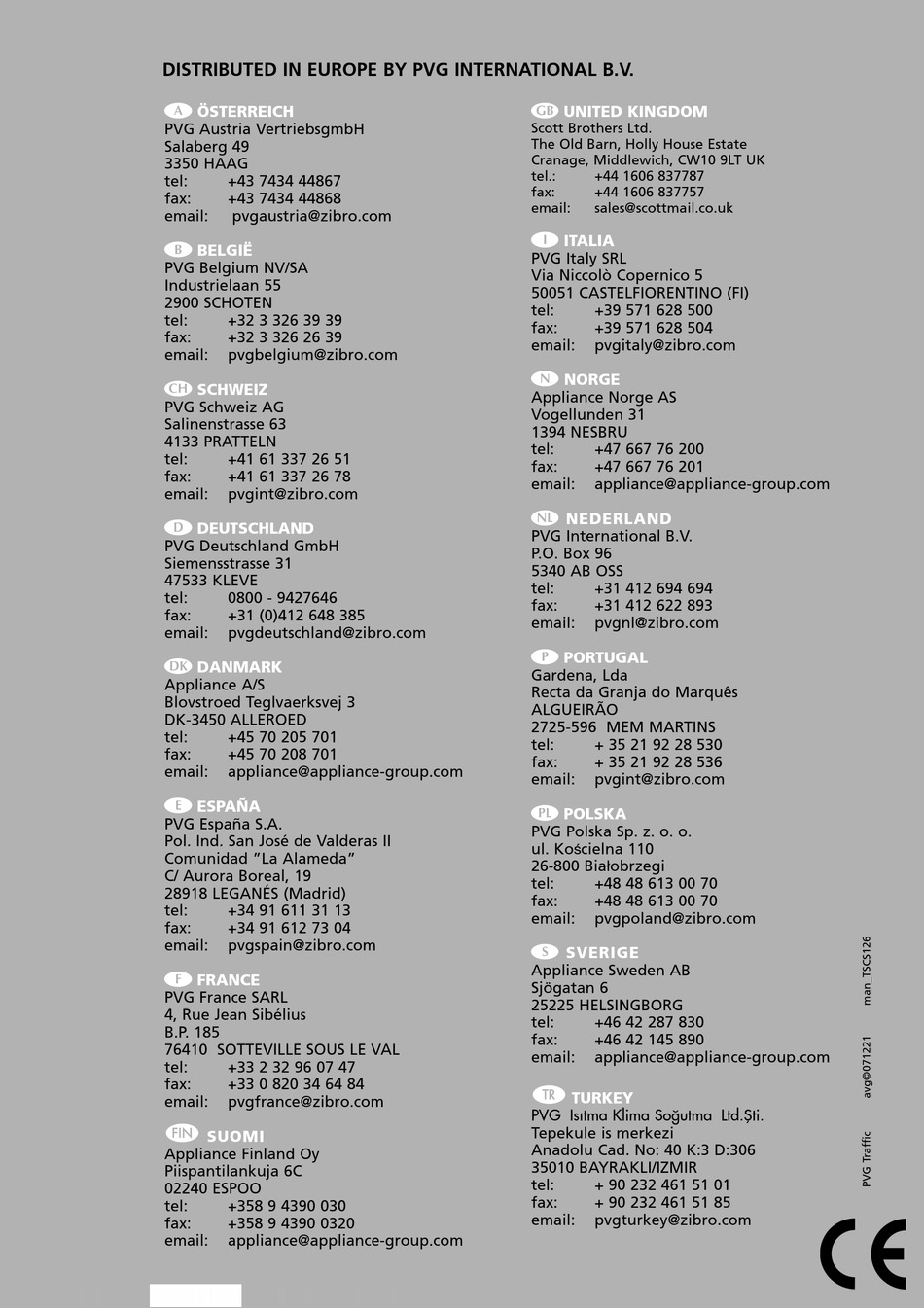 DISTRIBUTED IN EUROPE BY PVG INTERNATIONAL B.V.

A ÖSTERREICH
PVG Austria VertriebsgmbH
Salaberg 49
3350 HAAG
tel: +43 7434 44867
fax: +43 7434 44868
email: pvgaustria@zibro.com

B BELGIË
PVG Belgium NV/SA
Industrielaan 55
2900 SCHOTEN
tel: +32 3 326 39 39
fax: +32 3 326 26 39
email: pvgbelgium@zibro.com

CH SCHWEIZ
PVG Schweiz AG
Salinenstrasse 63
4133 PRATTELN
tel: +41 61 337 26 51
fax: +41 61 337 26 78
email: pvgint@zibro.com

D DEUTSCHLAND
PVG Deutschland GmbH
Siemensstrasse 31
47533 KLEVE
tel: 0800 - 9427646
fax: +31 (0)412 648 385
email: pvgdeutschland@zibro.com

DK DANMARK
Appliance A/S
Blovstroed Teglvaerksvej 3
DK-3450 ALLEROED
tel: +45 70 205 701
fax: +45 70 208 701
email: appliance@appliance-group.com

E ESPAÑA
PVG España S.A.
Pol. Ind. San José de Valderas II
Comunidad "La Alameda"
C/ Aurora Boreal, 19
28918 LEGANÉS (Madrid)
tel: +34 91 611 31 13
fax: +34 91 612 73 04
email: pvgspain@zibro.com

F FRANCE
PVG France SARL
4, Rue Jean Sibélius
B.P. 185
76410 SOTTEVILLE SOUS LE VAL
tel: +33 2 32 96 07 47
fax: +33 0 820 34 64 84
email: pvgfrance@zibro.com

FIN SUOMI
Appliance Finland Oy
Piispantilankuja 6C
02240 ESPOO
tel: +358 9 4390 030
fax: +358 9 4390 0320
email: appliance@appliance-group.com

GB UNITED KINGDOM
Scott Brothers Ltd.
The Old Barn, Holly House Estate
Cranage, Middlewich, CW10 9LT UK
tel.: +44 1606 837787
fax: +44 1606 837757
email: sales@scottmail.co.uk

I ITALIA
PVG Italy SRL
Via Niccolò Copernico 5
50051 CASTELFIORENTINO (FI)
tel: +39 571 628 500
fax: +39 571 628 504
email: pvgitaly@zibro.com

N NORGE
Appliance Norge AS
Vogellunden 31
1394 NESBRU
tel: +47 667 76 200
fax: +47 667 76 201
email: appliance@appliance-group.com

NL NEDERLAND
PVG International B.V.
P.O. Box 96
5340 AB OSS
tel: +31 412 694 694
fax: +31 412 622 893
email: pvgnl@zibro.com

P PORTUGAL
Gardena, Lda
Recta da Granja do Marquês
ALGUEIRÃO
2725-596 MEM MARTINS
tel: + 35 21 92 28 530
fax: + 35 21 92 28 536
email: pvgint@zibro.com

PL POLSKA
PVG Polska Sp. z. o. o.
ul. Kościelna 110
26-800 Białobrzegi
tel: +48 48 613 00 70
fax: +48 48 613 00 70
email: pvgpoland@zibro.com

S SVERIGE
Appliance Sweden AB
Sjögatan 6
25225 HELSINGBORG
tel: +46 42 287 830
fax: +46 42 145 890
email: appliance@appliance-group.com

TR TURKEY
PVG Isıtma Klima Soğutma Ltd.Şti.
Tepekule is merkezi
Anadolu Cad. No: 40 K:3 D:306
35010 BAYRAKLI/IZMIR
tel: + 90 232 461 51 01
fax: + 90 232 461 51 85
email: pvgturkey@zibro.com

PVG Traffic avg©071221 man_TSCS126

CE